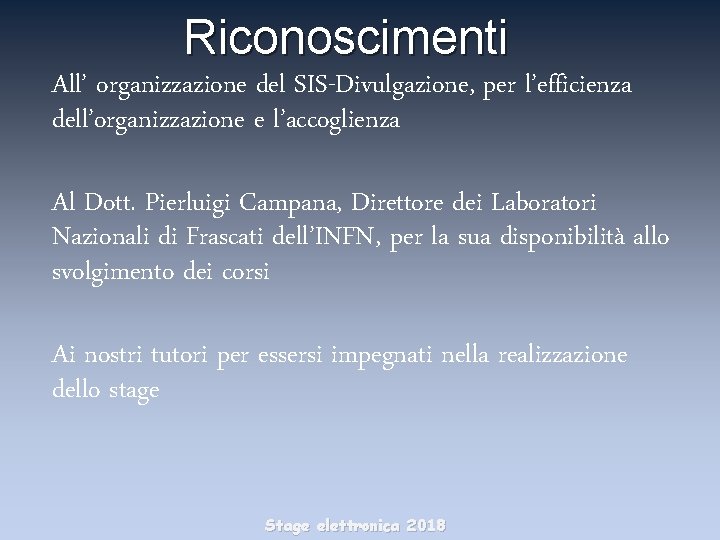 Riconoscimenti

All’ organizzazione del SIS-Divulgazione, per l’efficienza dell’organizzazione e l’accoglienza

Al Dott. Pierluigi Campana, Direttore dei Laboratori Nazionali di Frascati dell’INFN, per la sua disponibilità allo svolgimento dei corsi

Ai nostri tutori per essersi impegnati nella realizzazione dello stage

Stage elettronica 2018